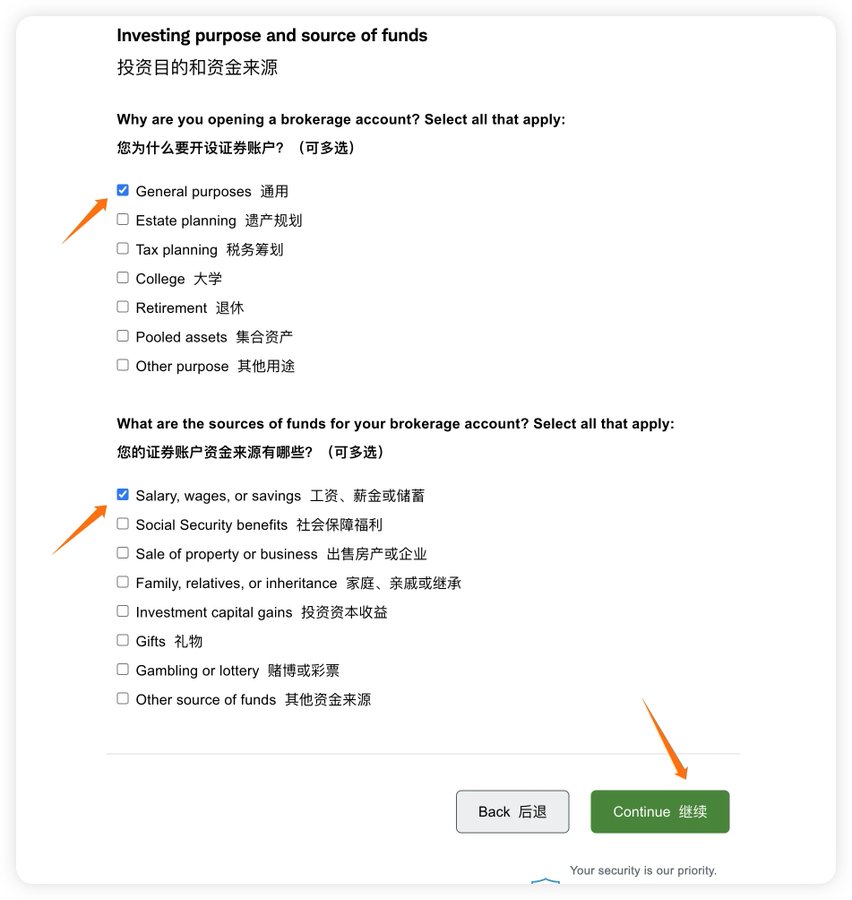 Investing purpose and source of funds
投资目的和资金来源

Why are you opening a brokerage account? Select all that apply:
您为什么要开设证券账户？（可多选）

General purposes 通用
Estate planning 遗产规划
Tax planning 税务筹划
College 大学
Retirement 退休
Pooled assets 集合资产
Other purpose 其他用途

What are the sources of funds for your brokerage account? Select all that apply:
您的证券账户资金来源有哪些？（可多选）

Salary, wages, or savings 工资、薪金或储蓄
Social Security benefits 社会保障福利
Sale of property or business 出售房产或企业
Family, relatives, or inheritance 家庭、亲戚或继承
Investment capital gains 投资资本收益
Gifts 礼物
Gambling or lottery 赌博或彩票
Other source of funds 其他资金来源

Back 后退
Continue 继续

Your security is our priority.